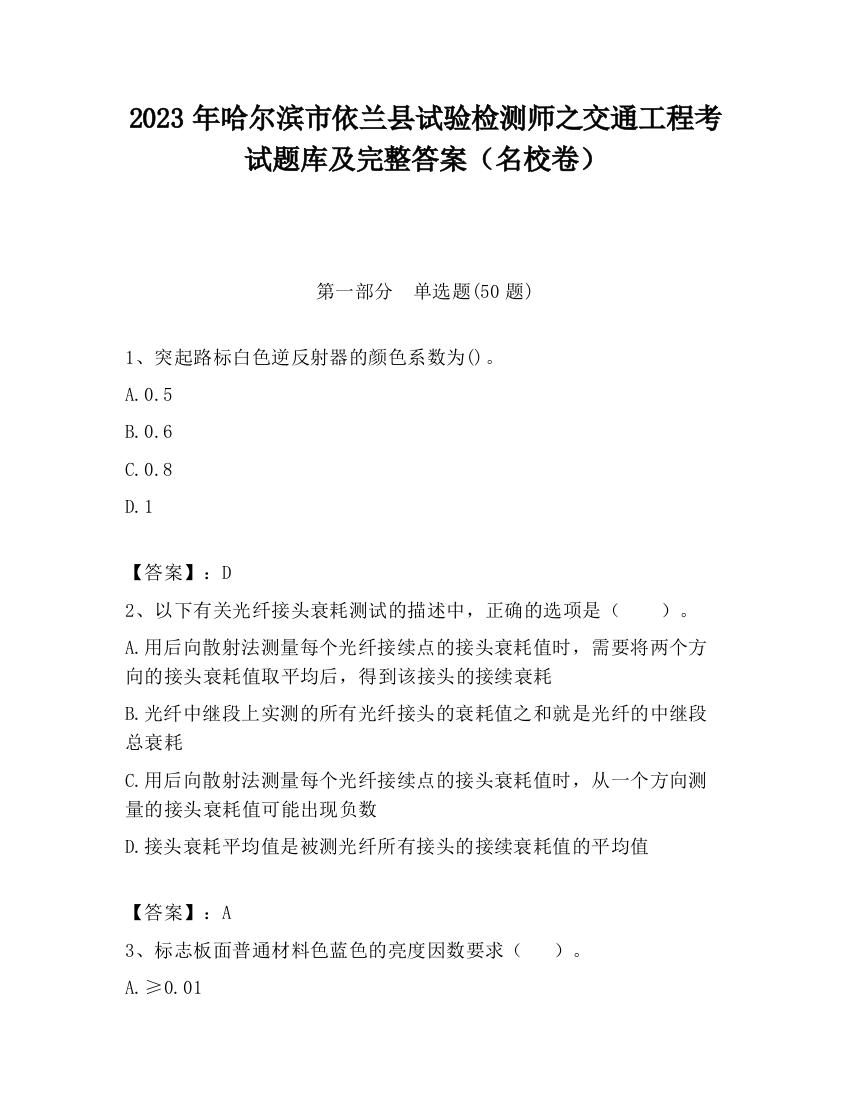 2023 年哈尔滨市依兰县试验检测师之交通工程考试题库及完整答案（名校卷）

第一部分　单选题(50 题)

1、突起路标白色逆反射器的颜色系数为()。

A.0.5

B.0.6

C.0.8

D.1

【答案】：D

2、以下有关光纤接头衰耗测试的描述中，正确的选项是（　　）。

A.用后向散射法测量每个光纤接续点的接头衰耗值时，需要将两个方向的接头衰耗值取平均后，得到该接头的接续衰耗

B.光纤中继段上实测的所有光纤接头的衰耗值之和就是光纤的中继段总衰耗

C.用后向散射法测量每个光纤接续点的接头衰耗值时，从一个方向测量的接头衰耗值可能出现负数

D.接头衰耗平均值是被测光纤所有接头的接续衰耗值的平均值

【答案】：A

3、标志板面普通材料色蓝色的亮度因数要求（　　）。

A.≥0.01